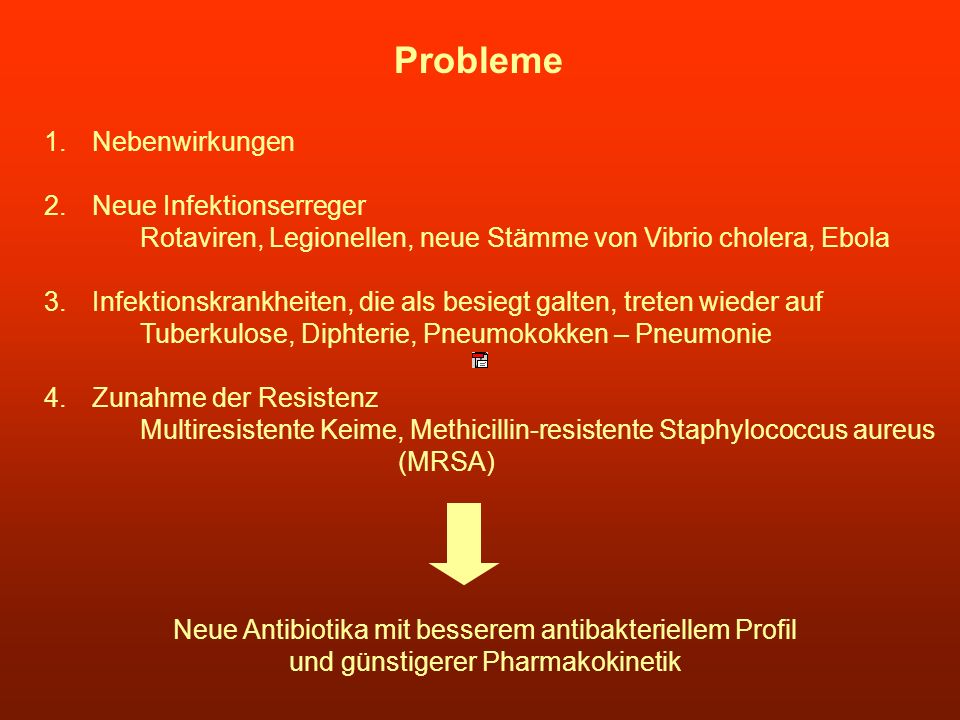 Probleme

1. Nebenwirkungen

2. Neue Infektionserreger
Rotaviren, Legionellen, neue Stämme von Vibrio cholera, Ebola

3. Infektionskrankheiten, die als besiegt galten, treten wieder auf
Tuberkulose, Diphterie, Pneumokokken – Pneumonie

4. Zunahme der Resistenz
Multiresistente Keime, Methicillin-resistente Staphylococcus aureus (MRSA)

Neue Antibiotika mit besserem antibakteriellem Profil und günstigerer Pharmakokinetik